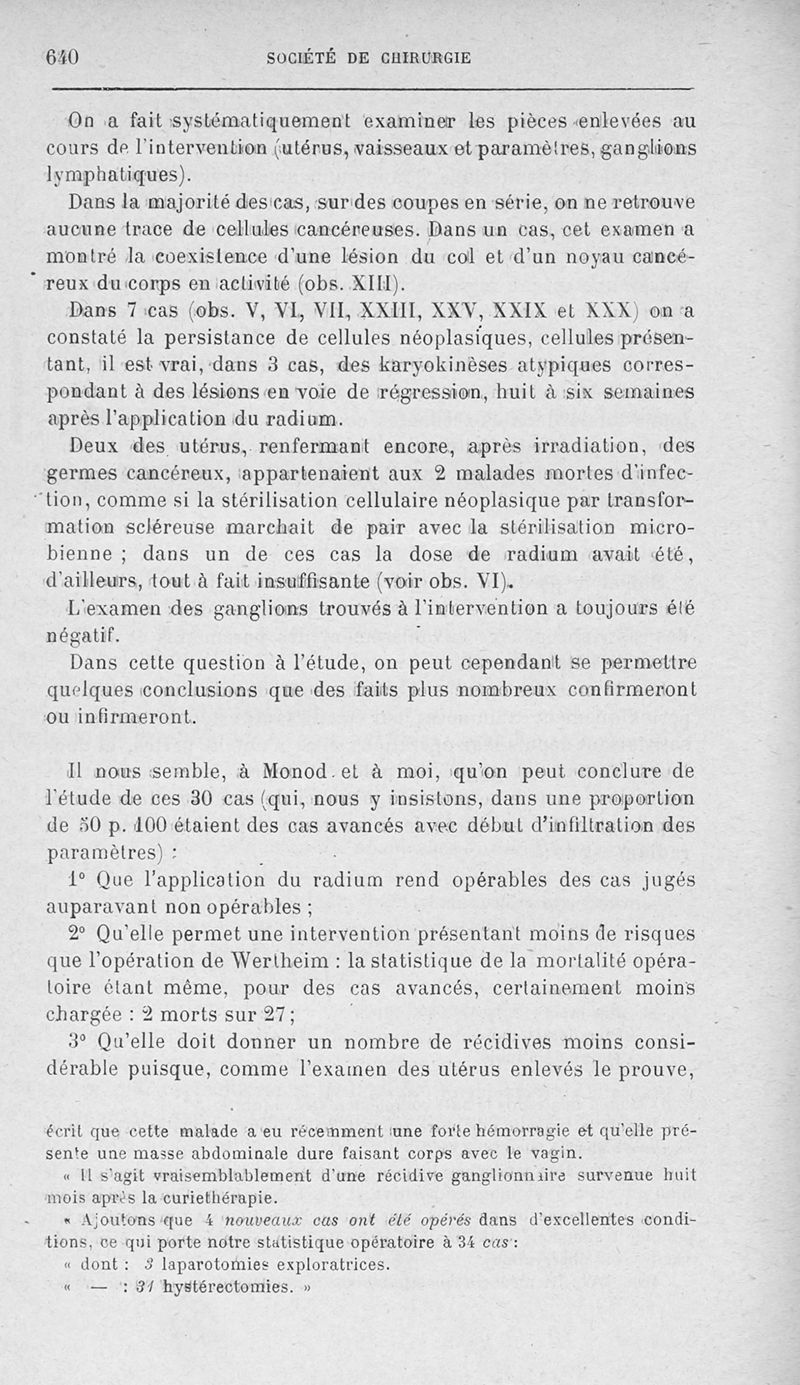 640 SOCIÉTÉ DE CHIRURGIE

On a fait systématiquement examiner les pièces enlevées au cours de l'intervention (utérus, vaisseaux et paramètres, ganglions lymphatiques).

Dans la majorité des cas, sur des coupes en série, on ne retrouve aucune trace de cellules cancéreuses. Dans un cas, cet examen a montré la coexistence d'une lésion du col et d'un noyau cancéreux du corps en activité (obs. XIII).

Dans 7 cas (obs. V, VI, VII, XXIII, XXV, XXIX et XXX) on a constaté la persistance de cellules néoplasiques, cellules présentant, il est vrai, dans 3 cas, des karyokinèses atypiques correspondant à des lésions en voie de régression, huit à six semaines après l'application du radium.

Deux des utérus, renfermant encore, après irradiation, des germes cancéreux, appartenaient aux 2 malades mortes d'infection, comme si la stérilisation cellulaire néoplasique par transformation scléreuse marchait de pair avec la stérilisation microbienne ; dans un de ces cas la dose de radium avait été, d'ailleurs, tout à fait insuffisante (voir obs. VI).

L'examen des ganglions trouvés à l'intervention a toujours été négatif.

Dans cette question à l'étude, on peut cependant se permettre quelques conclusions que des faits plus nombreux confirmeront ou infirmeront.

Il nous semble, à Monod et à moi, qu'on peut conclure de l'étude de ces 30 cas (qui, nous y insistons, dans une proportion de 50 p. 100 étaient des cas avancés avec début d'infiltration des paramètres) :

1° Que l'application du radium rend opérables des cas jugés auparavant non opérables ;

2° Qu'elle permet une intervention présentant moins de risques que l'opération de Wertheim : la statistique de la mortalité opératoire étant même, pour des cas avancés, certainement moins chargée : 2 morts sur 27 ;

3° Qu'elle doit donner un nombre de récidives moins considérable puisque, comme l'examen des utérus enlevés le prouve,

écrit que cette malade a eu récemment une forte hémorragie et qu'elle présente une masse abdominale dure faisant corps avec le vagin.

« Il s'agit vraisemblablement d'une récidive ganglionnaire survenue huit mois après la curiethérapie.

« Ajoutons que 4 nouveaux cas ont été opérés dans d'excellentes conditions, ce qui porte notre statistique opératoire à 34 cas :

« dont : 3 laparotomies exploratrices.

« — : 31 hystérectomies. »